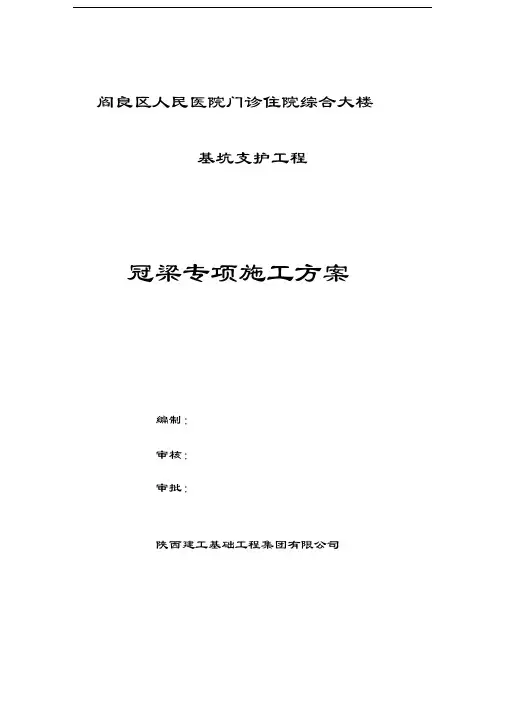 阎良区人民医院门诊住院综合大楼

基坑支护工程

冠梁专项施工方案

编制：

审核：

审批：

陕西建工基础工程集团有限公司